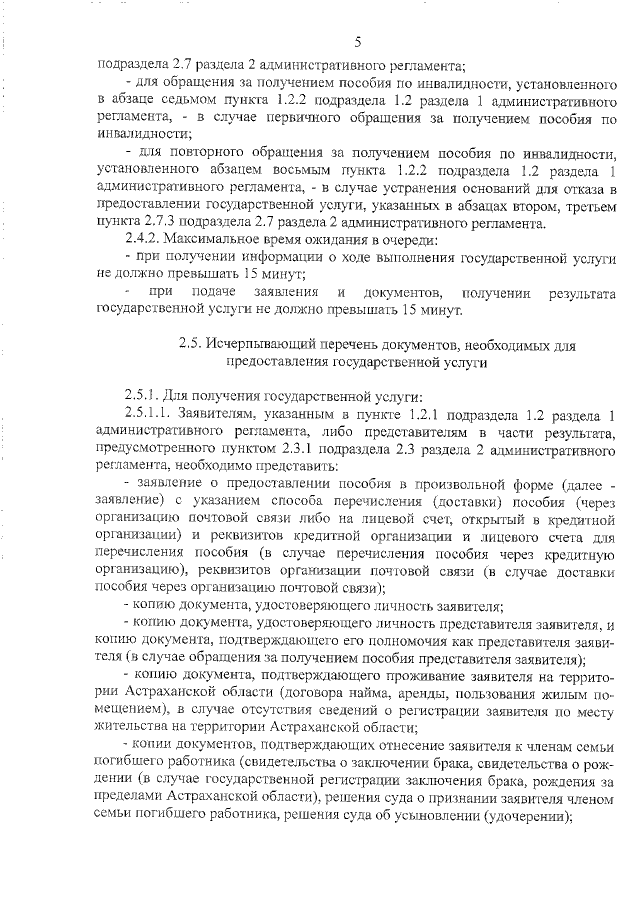 5

подраздела 2.7 раздела 2 административного регламента;

- для обращения за получением пособия по инвалидности, установленного в абзаце седьмом пункта 1.2.2 подраздела 1.2 раздела 1 административного регламента, - в случае первичного обращения за получением пособия по инвалидности;

- для повторного обращения за получением пособия по инвалидности, установленного абзацем восьмым пункта 1.2.2 подраздела 1.2 раздела 1 административного регламента, - в случае устранения оснований для отказа в предоставлении государственной услуги, указанных в абзацах втором, третьем пункта 2.7.3 подраздела 2.7 раздела 2 административного регламента.

2.4.2. Максимальное время ожидания в очереди:

- при получении информации о ходе выполнения государственной услуги не должно превышать 15 минут;

- при подаче заявления и документов, получении результата государственной услуги не должно превышать 15 минут.

2.5. Исчерпывающий перечень документов, необходимых для предоставления государственной услуги

2.5.1. Для получения государственной услуги:

2.5.1.1. Заявителям, указанным в пункте 1.2.1 подраздела 1.2 раздела 1 административного регламента, либо представителям в части результата, предусмотренного пунктом 2.3.1 подраздела 2.3 раздела 2 административного регламента, необходимо представить:

- заявление о предоставлении пособия в произвольной форме (далее - заявление) с указанием способа перечисления (доставки) пособия (через организацию почтовой связи либо на лицевой счет, открытый в кредитной организации) и реквизитов кредитной организации и лицевого счета для перечисления пособия (в случае перечисления пособия через кредитную организацию), реквизитов организации почтовой связи (в случае доставки пособия через организацию почтовой связи);

- копию документа, удостоверяющего личность заявителя;

- копию документа, удостоверяющего личность представителя заявителя, и копию документа, подтверждающего его полномочия как представителя заявителя (в случае обращения за получением пособия представителя заявителя);

- копию документа, подтверждающего проживание заявителя на территории Астраханской области (договора найма, аренды, пользования жилым помещением), в случае отсутствия сведений о регистрации заявителя по месту жительства на территории Астраханской области;

- копии документов, подтверждающих отнесение заявителя к членам семьи погибшего работника (свидетельства о заключении брака, свидетельства о рождении (в случае государственной регистрации заключения брака, рождения за пределами Астраханской области), решения суда о признании заявителя членом семьи погибшего работника, решения суда об усыновлении (удочерении);